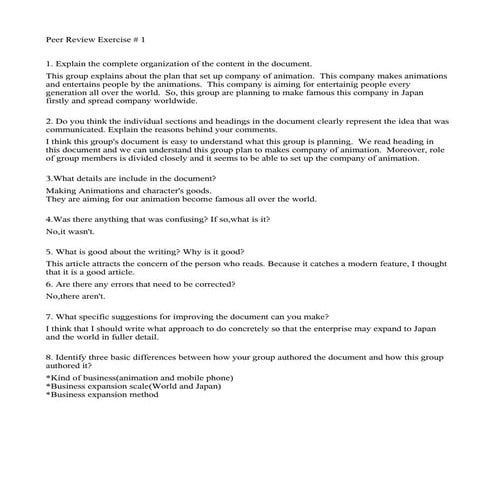 Peer Review Exercise # 1

1. Explain the complete organization of the content in the document.

This group explains about the plan that set up company of animation. This company makes animations and entertains people by the animations. This company is aiming for entertainig people every generation all over the world. So, this group are planning to make famous this company in Japan firstly and spread company worldwide.

2. Do you think the individual sections and headings in the document clearly represent the idea that was communicated. Explain the reasons behind your comments.

I think this group's document is easy to understand what this group is planning. We read heading in this document and we can understand this group plan to makes company of animation. Moreover, role of group members is divided closely and it seems to be able to set up the company of animation.

3.What details are include in the document?

Making Animations and character's goods.
They are aiming for our animation become famous all over the world.

4.Was there anything that was confusing? If so,what is it?

No,it wasn't.

5. What is good about the writing? Why is it good?

This article attracts the concern of the person who reads. Because it catches a modern feature, I thought that it is a good article.

6. Are there any errors that need to be corrected?

No,there aren't.

7. What specific suggestions for improving the document can you make?

I think that I should write what approach to do concretely so that the enterprise may expand to Japan and the world in fuller detail.

8. Identify three basic differences between how your group authored the document and how this group authored it?

*Kind of business(animation and mobile phone)
*Business expansion scale(World and Japan)
*Business expansion method